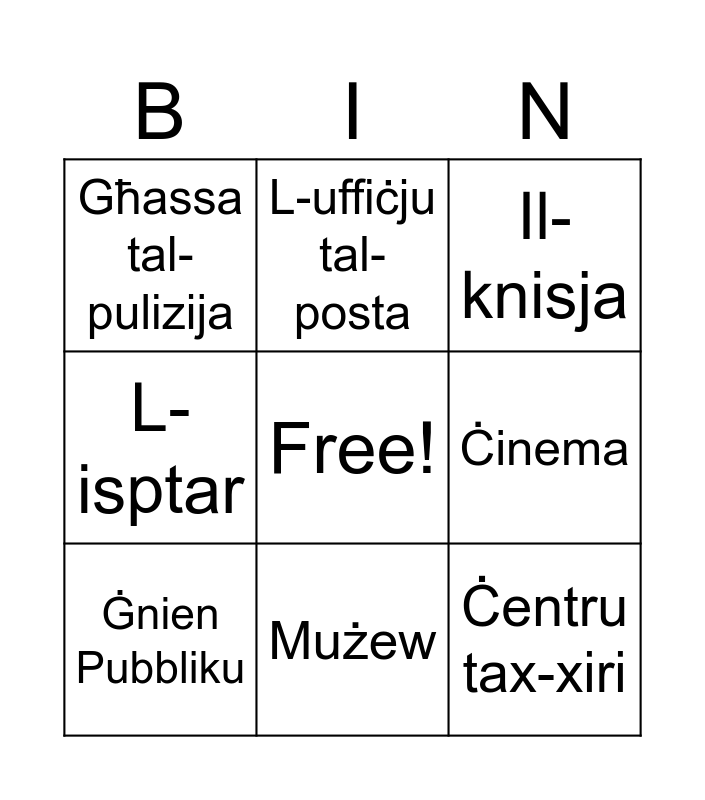 | B | I | N |
|---|---|---|
| Għassa tal-pulizija | L-uffiċju tal-posta | Il-knisja |
| L-isptar | Free! | Ċinema |
| Ġnien Pubbliku | Mużew | Ċentru tax-xiri |